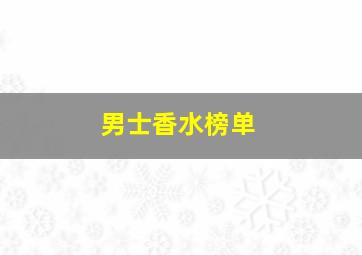 男士香水榜单